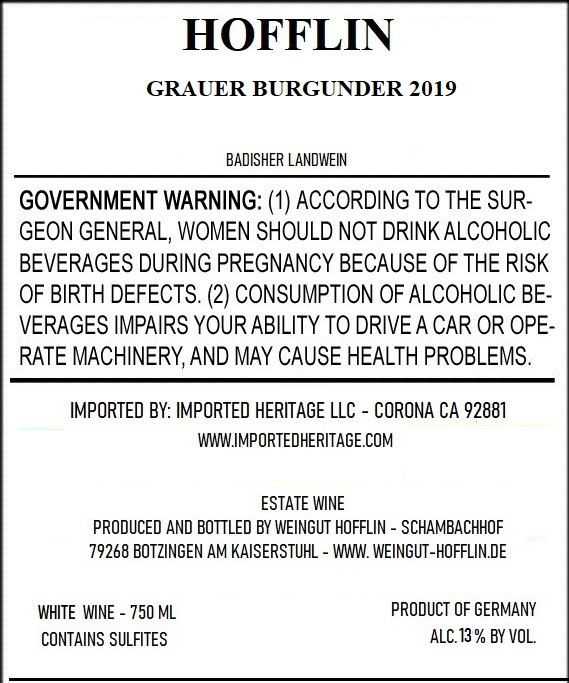 HOFFLIN

GRAUER BURGUNDER 2019

BADISHER LANDWEIN

GOVERNMENT WARNING: (1) ACCORDING TO THE SURGEON GENERAL, WOMEN SHOULD NOT DRINK ALCOHOLIC BEVERAGES DURING PREGNANCY BECAUSE OF THE RISK OF BIRTH DEFECTS. (2) CONSUMPTION OF ALCOHOLIC BEVERAGES IMPAIRS YOUR ABILITY TO DRIVE A CAR OR OPERATE MACHINERY, AND MAY CAUSE HEALTH PROBLEMS.

IMPORTED BY: IMPORTED HERITAGE LLC - CORONA CA 92881
WWW.IMPORTEDHERITAGE.COM

ESTATE WINE
PRODUCED AND BOTTLED BY WEINGUT HOFFLIN - SCHAMBACHHOF
79268 BOTZINGEN AM KAISERSTUHL - WWW. WEINGUT-HOFFLIN.DE

WHITE WINE - 750 ML
CONTAINS SULFITES

PRODUCT OF GERMANY
ALC.13 % BY VOL.